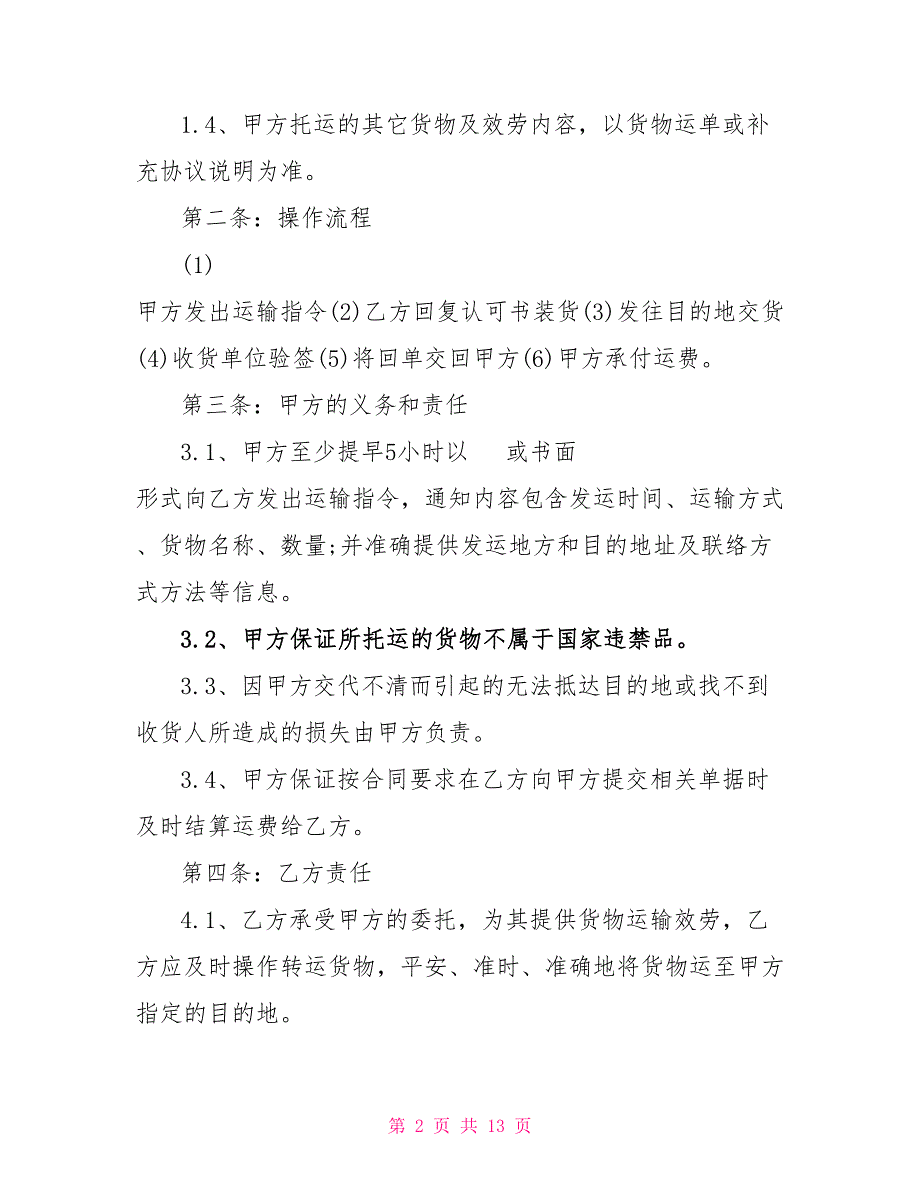 1.4、甲方托运的其它货物及效劳内容，以货物运单或补充协议说明为准。

第二条：操作流程

(1)

甲方发出运输指令(2)乙方回复认可书装货(3)发往目的地交货(4)收货单位验签(5)将回单交回甲方(6)甲方承付运费。

第三条：甲方的义务和责任

3.1、甲方至少提早5小时以　　或书面

形式向乙方发出运输指令，通知内容包含发运时间、运输方式、货物名称、数量;并准确提供发运地方和目的地址及联络方式方法等信息。

3.2、甲方保证所托运的货物不属于国家违禁品。

3.3、因甲方交代不清而引起的无法抵达目的地或找不到收货人所造成的损失由甲方负责。

3.4、甲方保证按合同要求在乙方向甲方提交相关单据时及时结算运费给乙方。

第四条：乙方责任

4.1、乙方承受甲方的委托，为其提供货物运输效劳，乙方应及时操作转运货物，平安、准时、准确地将货物运至甲方指定的目的地。

第 2 页 共 13 页